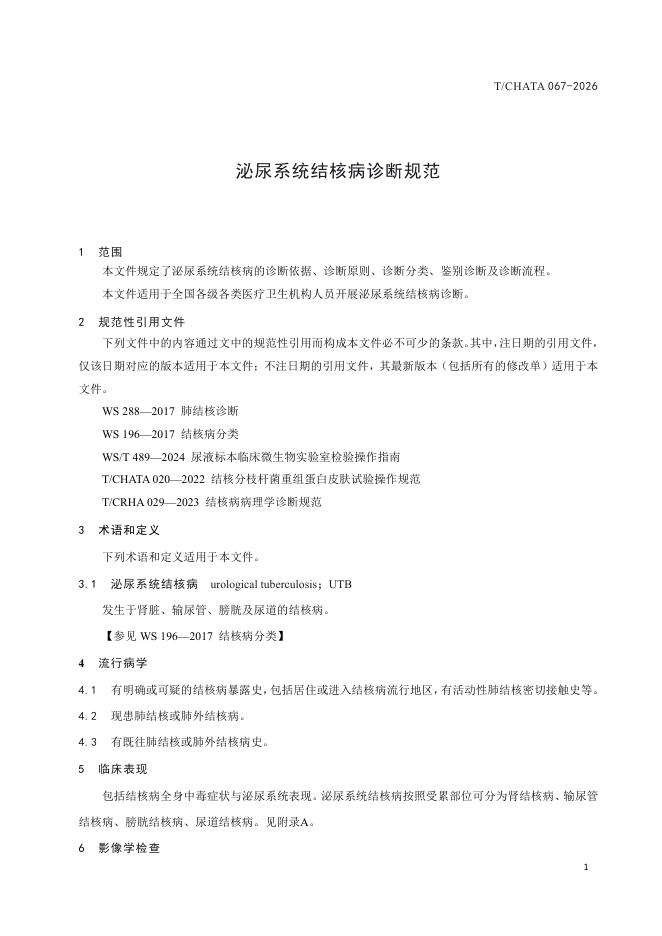 T/CHATA 067-2026

泌尿系统结核病诊断规范

1 范围

本文件规定了泌尿系统结核病的诊断依据、诊断原则、诊断分类、鉴别诊断及诊断流程。

本文件适用于全国各级各类医疗卫生机构人员开展泌尿系统结核病诊断。

2 规范性引用文件

下列文件中的内容通过文中的规范性引用而构成本文件必不可少的条款。其中，注日期的引用文件，仅该日期对应的版本适用于本文件；不注日期的引用文件，其最新版本（包括所有的修改单）适用于本文件。

WS 288—2017 肺结核诊断

WS 196—2017 结核病分类

WS/T 489—2024 尿液标本临床微生物实验室检验操作指南

T/CHATA 020—2022 结核分枝杆菌重组蛋白皮肤试验操作规范

T/CRHA 029—2023 结核病病理学诊断规范

3 术语和定义

下列术语和定义适用于本文件。

3.1 泌尿系统结核病 urological tuberculosis；UTB

发生于肾脏、输尿管、膀胱及尿道的结核病。

【参见WS 196—2017 结核病分类】

4 流行病学

4.1 有明确或可疑的结核病暴露史，包括居住或进入结核病流行地区，有活动性肺结核密切接触史等。

4.2 现患肺结核或肺外结核病。

4.3 有既往肺结核或肺外结核病史。

5 临床表现

包括结核病全身中毒症状与泌尿系统表现。泌尿系统结核病按照受累部位可分为肾结核病、输尿管结核病、膀胱结核病、尿道结核病。见附录A。

6 影像学检查

1